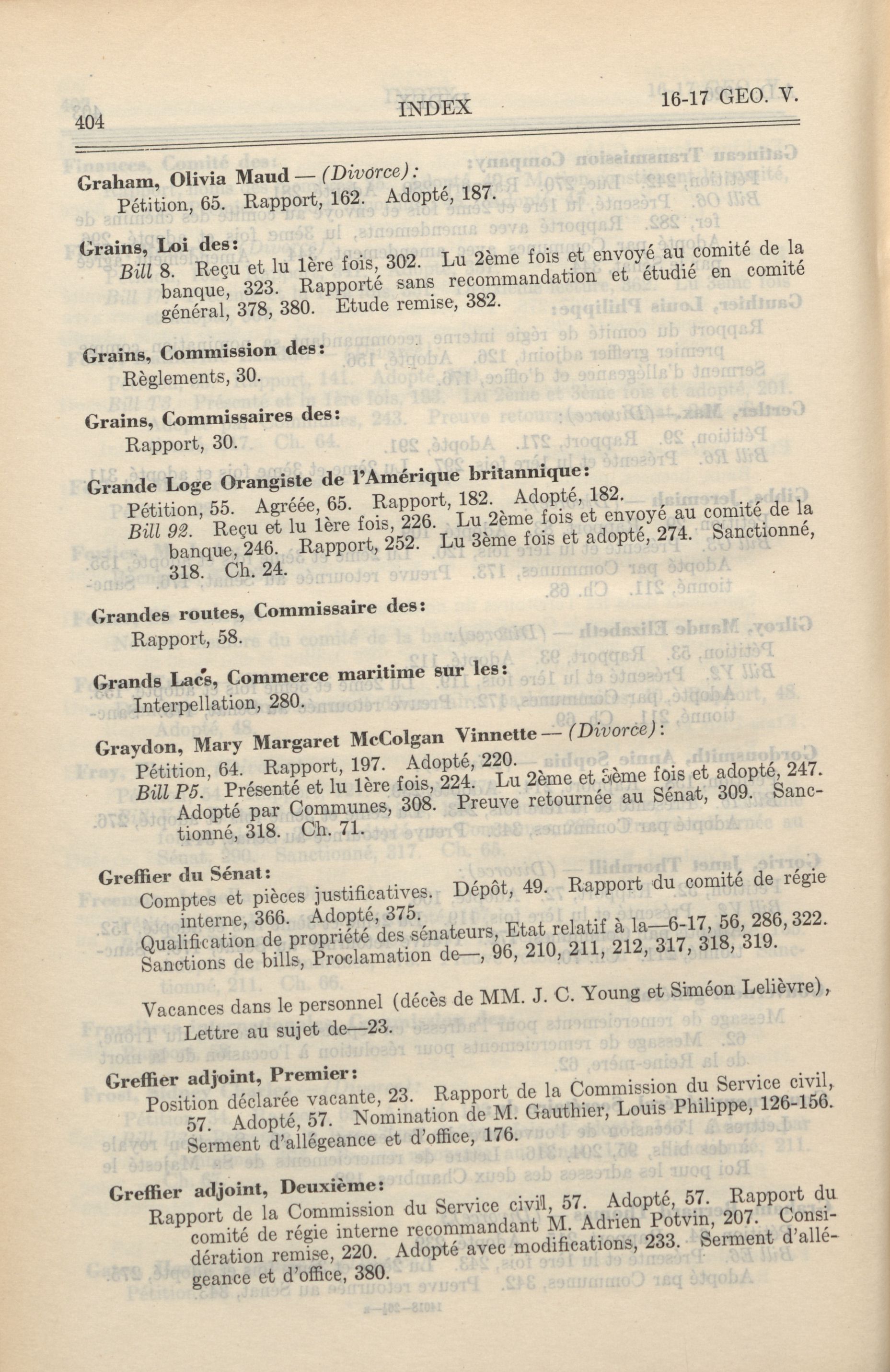 404 INDEX 16-17 GEO. V.

Graham, Olivia Maud — (Divorce):
Pétition, 65. Rapport, 162. Adopté, 187.

Grains, Loi des:
Bill 8. Reçu et lu 1ère fois, 302. Lu 2ème fois et envoyé au comité de la banque, 323. Rapporté sans recommandation et étudié en comité général, 378, 380. Etude remise, 382.

Grains, Commission des:
Règlements, 30.

Grains, Commissaires des:
Rapport, 30.

Grande Loge Orangiste de l'Amérique britannique:
Pétition, 55. Agréée, 65. Rapport, 182. Adopté, 182.
Bill 92. Reçu et lu 1ère fois, 226. Lu 2ème fois et envoyé au comité de la banque, 246. Rapport, 252. Lu 3ème fois et adopté, 274. Sanctionné, 318. Ch. 24.

Grandes routes, Commissaire des:
Rapport, 58.

Grands Lacs, Commerce maritime sur les:
Interpellation, 280.

Graydon, Mary Margaret McColgan Vinnette — (Divorce):
Pétition, 64. Rapport, 197. Adopté, 220.
Bill P5. Présenté et lu 1ère fois, 224. Lu 2ème et 3ème fois et adopté, 247. Adopté par Communes, 308. Preuve retournée au Sénat, 309. Sanctionné, 318. Ch. 71.

Greffier du Sénat:
Comptes et pièces justificatives. Dépôt, 49. Rapport du comité de régie interne, 366. Adopté, 375.
Qualification de propriété des sénateurs, Etat relatif à la—6-17, 56, 286, 322.
Sanctions de bills, Proclamation de—, 96, 210, 211, 212, 317, 318, 319.

Vacances dans le personnel (décès de MM. J. C. Young et Siméon Lelièvre), Lettre au sujet de—23.

Greffier adjoint, Premier:
Position déclarée vacante, 23. Rapport de la Commission du Service civil, 57. Adopté, 57. Nomination de M. Gauthier, Louis Philippe, 126-156. Serment d'allégeance et d'office, 176.

Greffier adjoint, Deuxième:
Rapport de la Commission du Service civil, 57. Adopté, 57. Rapport du comité de régie interne recommandant M. Adrien Potvin, 207. Considération remise, 220. Adopté avec modifications, 233. Serment d'allégeance et d'office, 380.